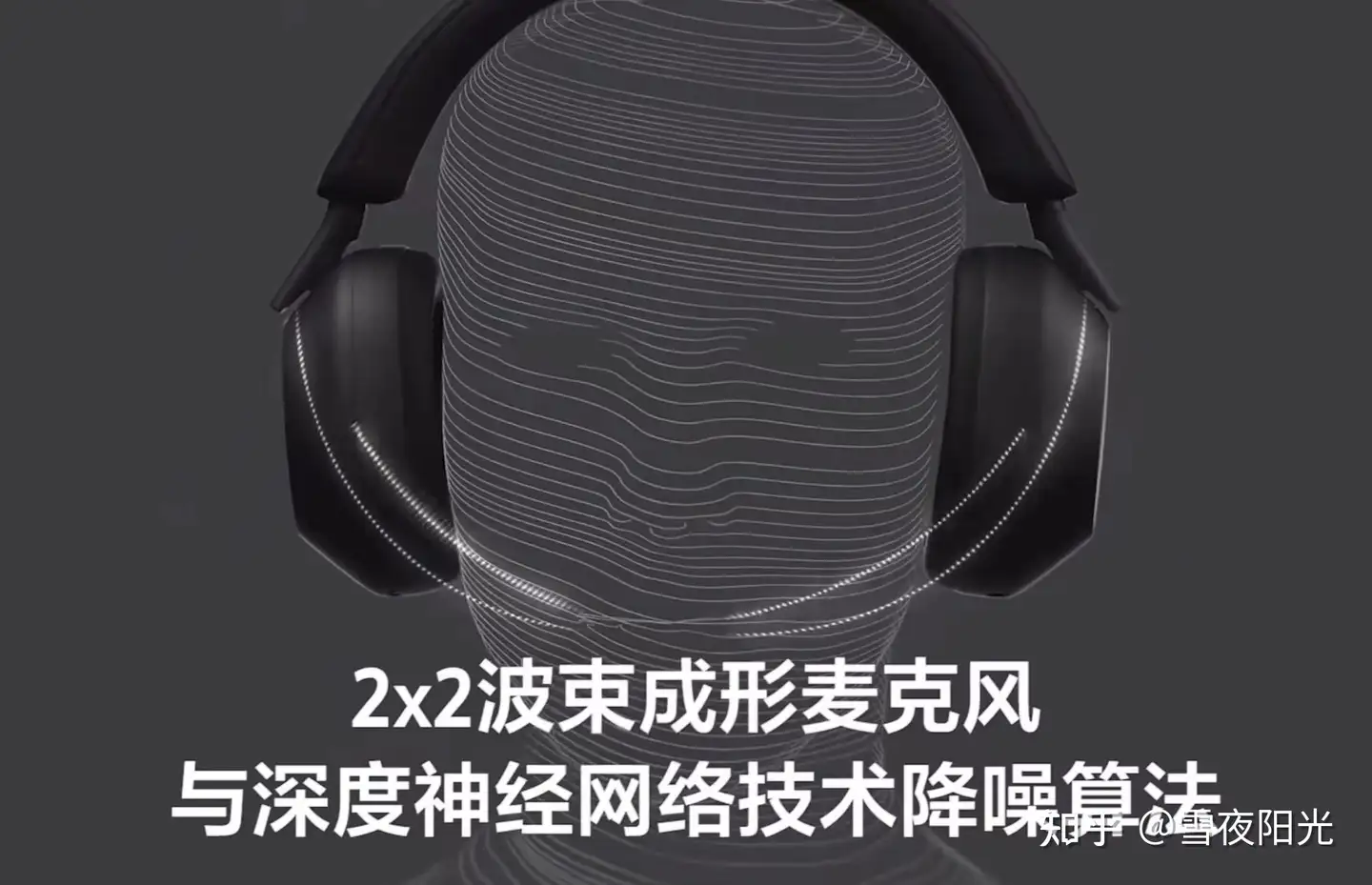 2x2波束成形麦克风
与深度神经网络技术降噪算法

知乎 @雪夜阳光